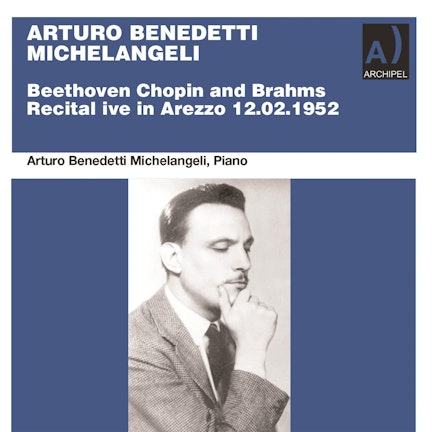 ARTURO BENEDETTI
MICHELANGELI

A)
ARCHIPEL

Beethoven Chopin and Brahms
Recital ive in Arezzo 12.02.1952

Arturo Benedetti Michelangeli, Piano